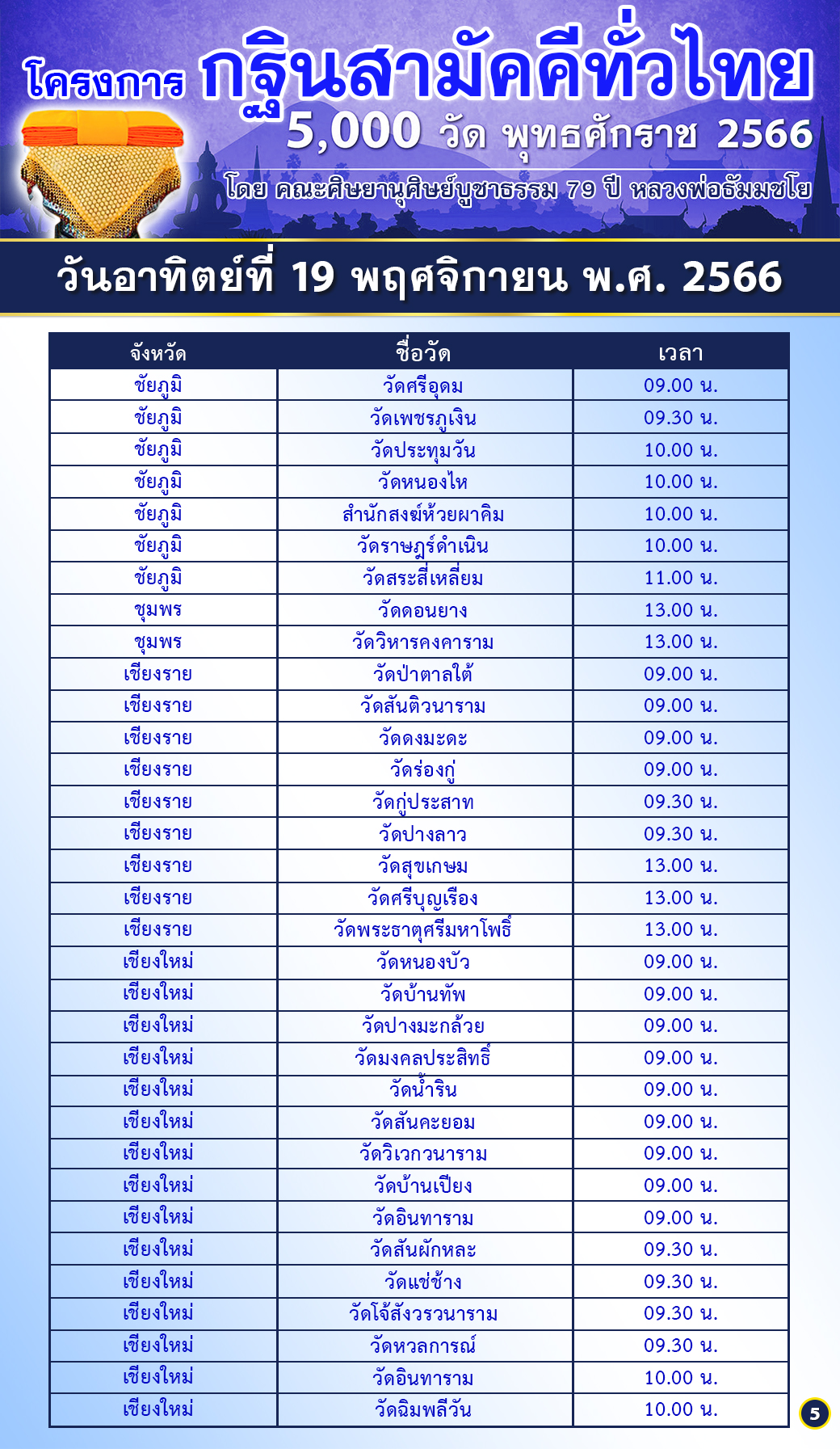 โครงการ กฐินสามัคคีทั่วไทย
5,000 วัด พุทธศักราช 2566
โดย คณะศิษยานุศิษย์บูชาธรรม 79 ปี หลวงพ่อธัมมชโย

วันอาทิตย์ที่ 19 พฤศจิกายน พ.ศ. 2566

| จังหวัด | ชื่อวัด | เวลา |
|---|---|---|
| ชัยภูมิ | วัดศรีอุดม | 09.00 น. |
| ชัยภูมิ | วัดเพชรภูเงิน | 09.30 น. |
| ชัยภูมิ | วัดประทุมวัน | 10.00 น. |
| ชัยภูมิ | วัดหนองไห | 10.00 น. |
| ชัยภูมิ | สำนักสงฆ์ห้วยผาคิม | 10.00 น. |
| ชัยภูมิ | วัดราษฎร์ดำเนิน | 10.00 น. |
| ชัยภูมิ | วัดสระสี่เหลี่ยม | 11.00 น. |
| ชุมพร | วัดดอนยาง | 13.00 น. |
| ชุมพร | วัดวิหารคงคาราม | 13.00 น. |
| เชียงราย | วัดป่าตาลใต้ | 09.00 น. |
| เชียงราย | วัดสันติวนาราม | 09.00 น. |
| เชียงราย | วัดดงมะดะ | 09.00 น. |
| เชียงราย | วัดร่องกู่ | 09.00 น. |
| เชียงราย | วัดกู่ประสาท | 09.30 น. |
| เชียงราย | วัดปางลาว | 09.30 น. |
| เชียงราย | วัดสุขเกษม | 13.00 น. |
| เชียงราย | วัดศรีบุญเรือง | 13.00 น. |
| เชียงราย | วัดพระธาตุศรีมหาโพธิ์ | 13.00 น. |
| เชียงใหม่ | วัดหนองบัว | 09.00 น. |
| เชียงใหม่ | วัดบ้านทัพ | 09.00 น. |
| เชียงใหม่ | วัดปางมะกล้วย | 09.00 น. |
| เชียงใหม่ | วัดมงคลประสิทธิ์ | 09.00 น. |
| เชียงใหม่ | วัดน้ำริน | 09.00 น. |
| เชียงใหม่ | วัดสันคะยอม | 09.00 น. |
| เชียงใหม่ | วัดวิเวกวนาราม | 09.00 น. |
| เชียงใหม่ | วัดบ้านเปียง | 09.00 น. |
| เชียงใหม่ | วัดอินทาราม | 09.00 น. |
| เชียงใหม่ | วัดสันผักหละ | 09.30 น. |
| เชียงใหม่ | วัดแช่ช้าง | 09.30 น. |
| เชียงใหม่ | วัดโจ้สังวรวนาราม | 09.30 น. |
| เชียงใหม่ | วัดหวลการณ์ | 09.30 น. |
| เชียงใหม่ | วัดอินทาราม | 10.00 น. |
| เชียงใหม่ | วัดฉิมพลีวัน | 10.00 น. |

5